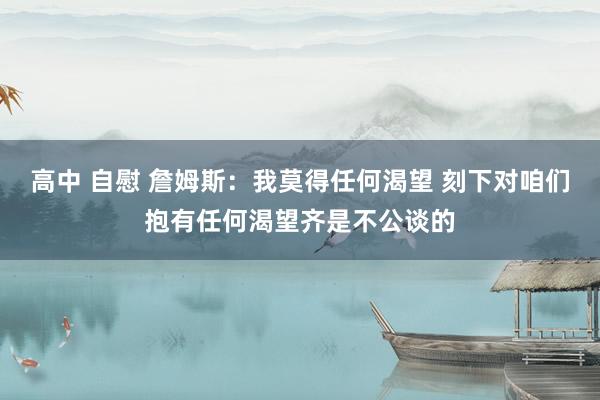 高中 自慰 詹姆斯：我莫得任何渴望 刻下对咱们抱有任何渴望齐是不公谈的